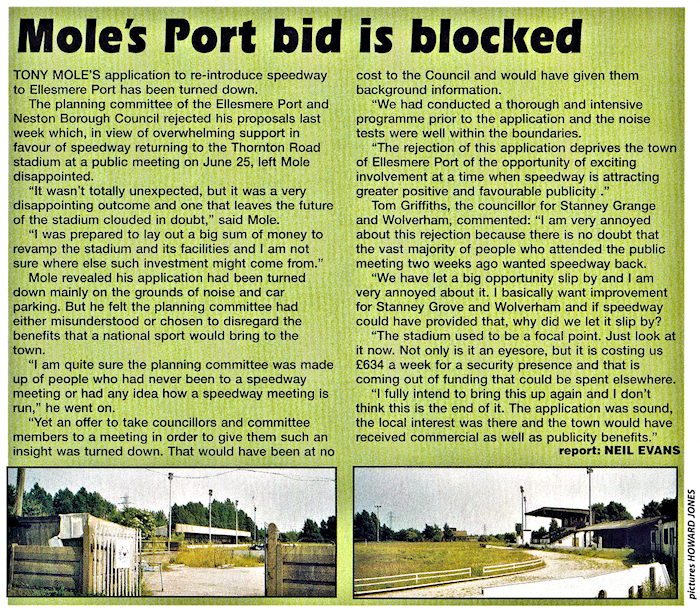 Mole's Port bid is blocked

TONY MOLE'S application to re-introduce speedway to Ellesmere Port has been turned down.

The planning committee of the Ellesmere Port and Neston Borough Council rejected his proposals last week which, in view of overwhelming support in favour of speedway returning to the Thornton Road stadium at a public meeting on June 25, left Mole disappointed.

"It wasn't totally unexpected, but it was a very disappointing outcome and one that leaves the future of the stadium clouded in doubt," said Mole.

"I was prepared to lay out a big sum of money to revamp the stadium and its facilities and I am not sure where else such investment might come from."

Mole revealed his application had been turned down mainly on the grounds of noise and car parking. But he felt the planning committee had either misunderstood or chosen to disregard the benefits that a national sport would bring to the town.

"I am quite sure the planning committee was made up of people who had never been to a speedway meeting or had any idea how a speedway meeting is run," he went on.

"Yet an offer to take councillors and committee members to a meeting in order to give them such an insight was turned down. That would have been at no cost to the Council and would have given them background information.

"We had conducted a thorough and intensive programme prior to the application and the noise tests were well within the boundaries.

"The rejection of this application deprives the town of Ellesmere Port of the opportunity of exciting involvement at a time when speedway is attracting greater positive and favourable publicity ."

Tom Griffiths, the councillor for Stanney Grange and Wolverham, commented: "I am very annoyed about this rejection because there is no doubt that the vast majority of people who attended the public meeting two weeks ago wanted speedway back.

"We have let a big opportunity slip by and I am very annoyed about it. I basically want improvement for Stanney Grove and Wolverham and if speedway could have provided that, why did we let it slip by?

"The stadium used to be a focal point. Just look at it now. Not only is it an eyesore, but it is costing us £634 a week for a security presence and that is coming out of funding that could be spent elsewhere.

"I fully intend to bring this up again and I don't think this is the end of it. The application was sound, the local interest was there and the town would have received commercial as well as publicity benefits."

report: NEIL EVANS

pictures HOWARD JONES